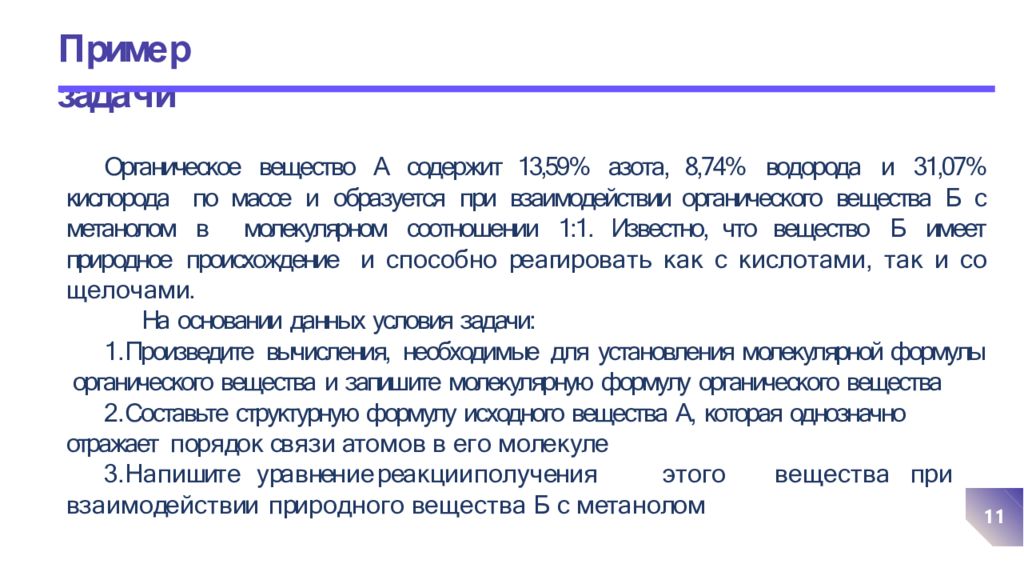 Пример задачи

Органическое вещество А содержит 13,59% азота, 8,74% водорода и 31,07% кислорода по массе и образуется при взаимодействии органического вещества Б с метанолом в молекулярном соотношении 1:1. Известно, что вещество Б имеет природное происхождение и способно реагировать как с кислотами, так и со щелочами.

На основании данных условия задачи:

1.Произведите вычисления, необходимые для установления молекулярной формулы органического вещества и запишите молекулярную формулу органического вещества

2.Составьте структурную формулу исходного вещества А, которая однозначно отражает порядок связи атомов в его молекуле

3.Напишите уравнение реакции получения этого вещества при взаимодействии природного вещества Б с метанолом

11